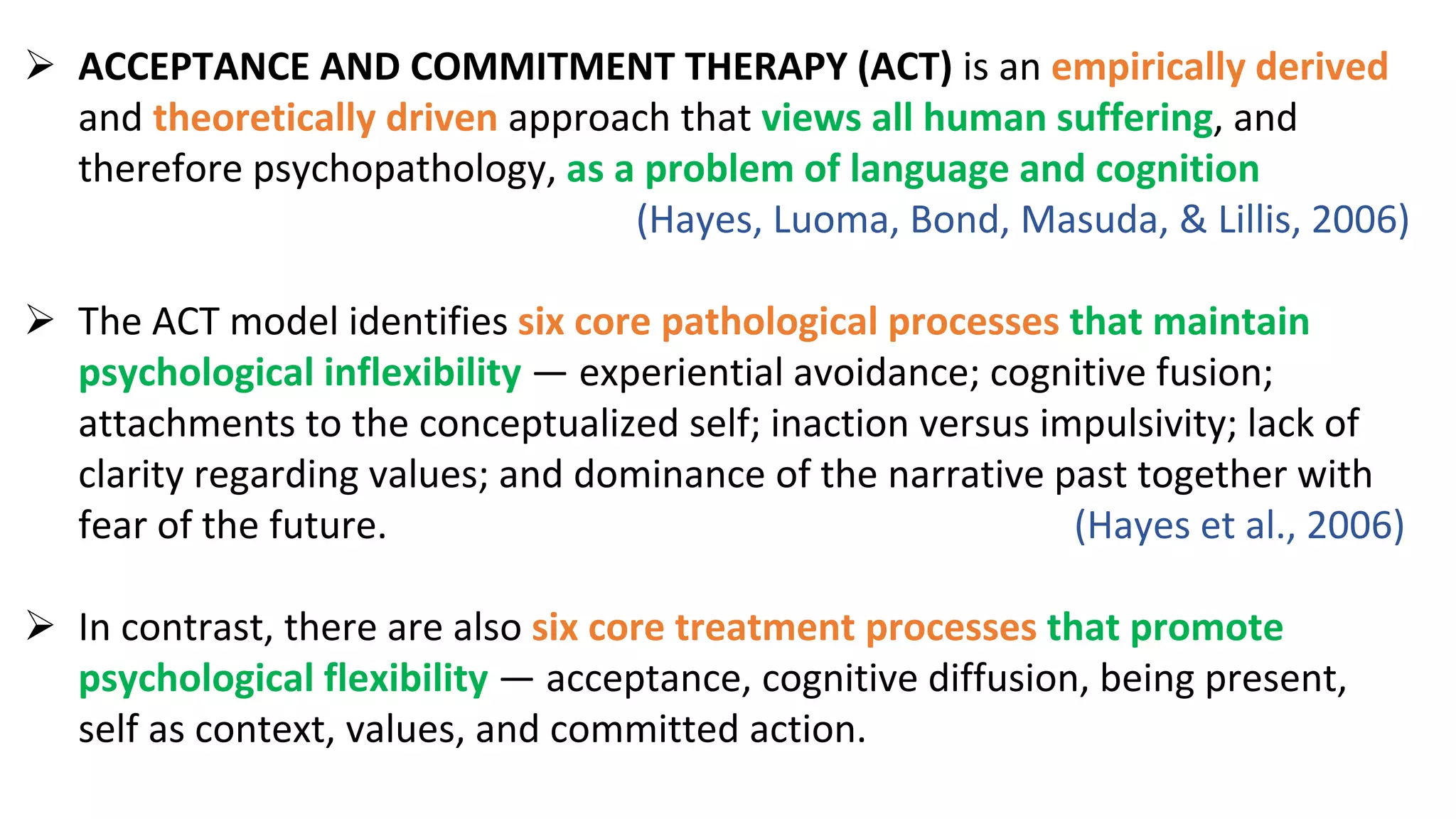 ➢ ACCEPTANCE AND COMMITMENT THERAPY (ACT) is an empirically derived and theoretically driven approach that views all human suffering, and therefore psychopathology, as a problem of language and cognition

(Hayes, Luoma, Bond, Masuda, & Lillis, 2006)

➢ The ACT model identifies six core pathological processes that maintain psychological inflexibility — experiential avoidance; cognitive fusion; attachments to the conceptualized self; inaction versus impulsivity; lack of clarity regarding values; and dominance of the narrative past together with fear of the future. (Hayes et al., 2006)

➢ In contrast, there are also six core treatment processes that promote psychological flexibility — acceptance, cognitive diffusion, being present, self as context, values, and committed action.